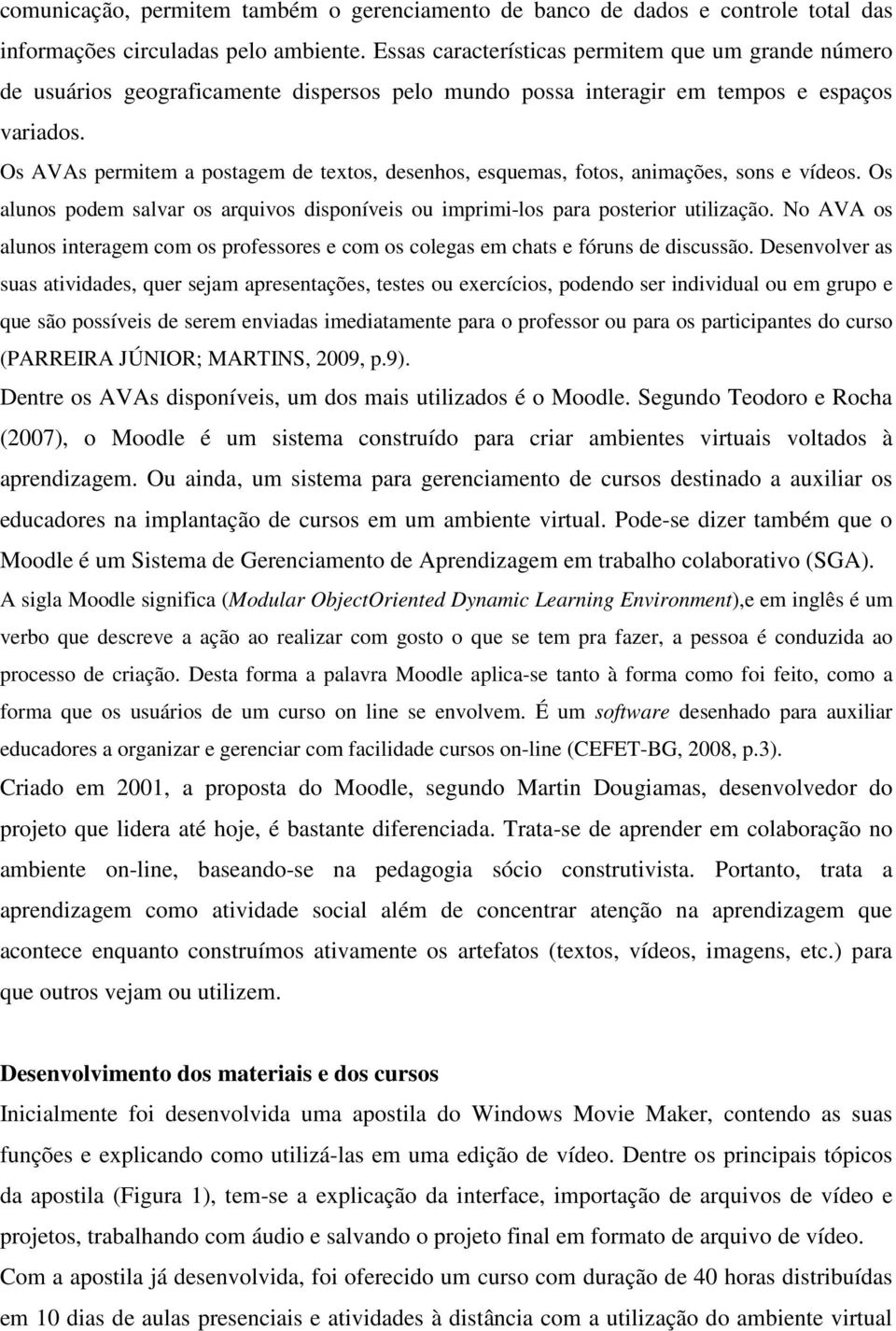 comunicação, permitem também o gerenciamento de banco de dados e controle total das informações circuladas pelo ambiente. Essas características permitem que um grande número de usuários geograficamente dispersos pelo mundo possa interagir em tempos e espaços variados.

Os AVAs permitem a postagem de textos, desenhos, esquemas, fotos, animações, sons e vídeos. Os alunos podem salvar os arquivos disponíveis ou imprimi-los para posterior utilização. No AVA os alunos interagem com os professores e com os colegas em chats e fóruns de discussão. Desenvolver as suas atividades, quer sejam apresentações, testes ou exercícios, podendo ser individual ou em grupo e que são possíveis de serem enviadas imediatamente para o professor ou para os participantes do curso (PARREIRA JÚNIOR; MARTINS, 2009, p.9).

Dentre os AVAs disponíveis, um dos mais utilizados é o Moodle. Segundo Teodoro e Rocha (2007), o Moodle é um sistema construído para criar ambientes virtuais voltados à aprendizagem. Ou ainda, um sistema para gerenciamento de cursos destinado a auxiliar os educadores na implantação de cursos em um ambiente virtual. Pode-se dizer também que o Moodle é um Sistema de Gerenciamento de Aprendizagem em trabalho colaborativo (SGA).

A sigla Moodle significa (Modular ObjectOriented Dynamic Learning Environment),e em inglês é um verbo que descreve a ação ao realizar com gosto o que se tem pra fazer, a pessoa é conduzida ao processo de criação. Desta forma a palavra Moodle aplica-se tanto à forma como foi feito, como a forma que os usuários de um curso on line se envolvem. É um software desenhado para auxiliar educadores a organizar e gerenciar com facilidade cursos on-line (CEFET-BG, 2008, p.3).

Criado em 2001, a proposta do Moodle, segundo Martin Dougiamas, desenvolvedor do projeto que lidera até hoje, é bastante diferenciada. Trata-se de aprender em colaboração no ambiente on-line, baseando-se na pedagogia sócio construtivista. Portanto, trata a aprendizagem como atividade social além de concentrar atenção na aprendizagem que acontece enquanto construímos ativamente os artefatos (textos, vídeos, imagens, etc.) para que outros vejam ou utilizem.

Desenvolvimento dos materiais e dos cursos

Inicialmente foi desenvolvida uma apostila do Windows Movie Maker, contendo as suas funções e explicando como utilizá-las em uma edição de vídeo. Dentre os principais tópicos da apostila (Figura 1), tem-se a explicação da interface, importação de arquivos de vídeo e projetos, trabalhando com áudio e salvando o projeto final em formato de arquivo de vídeo.

Com a apostila já desenvolvida, foi oferecido um curso com duração de 40 horas distribuídas em 10 dias de aulas presenciais e atividades à distância com a utilização do ambiente virtual